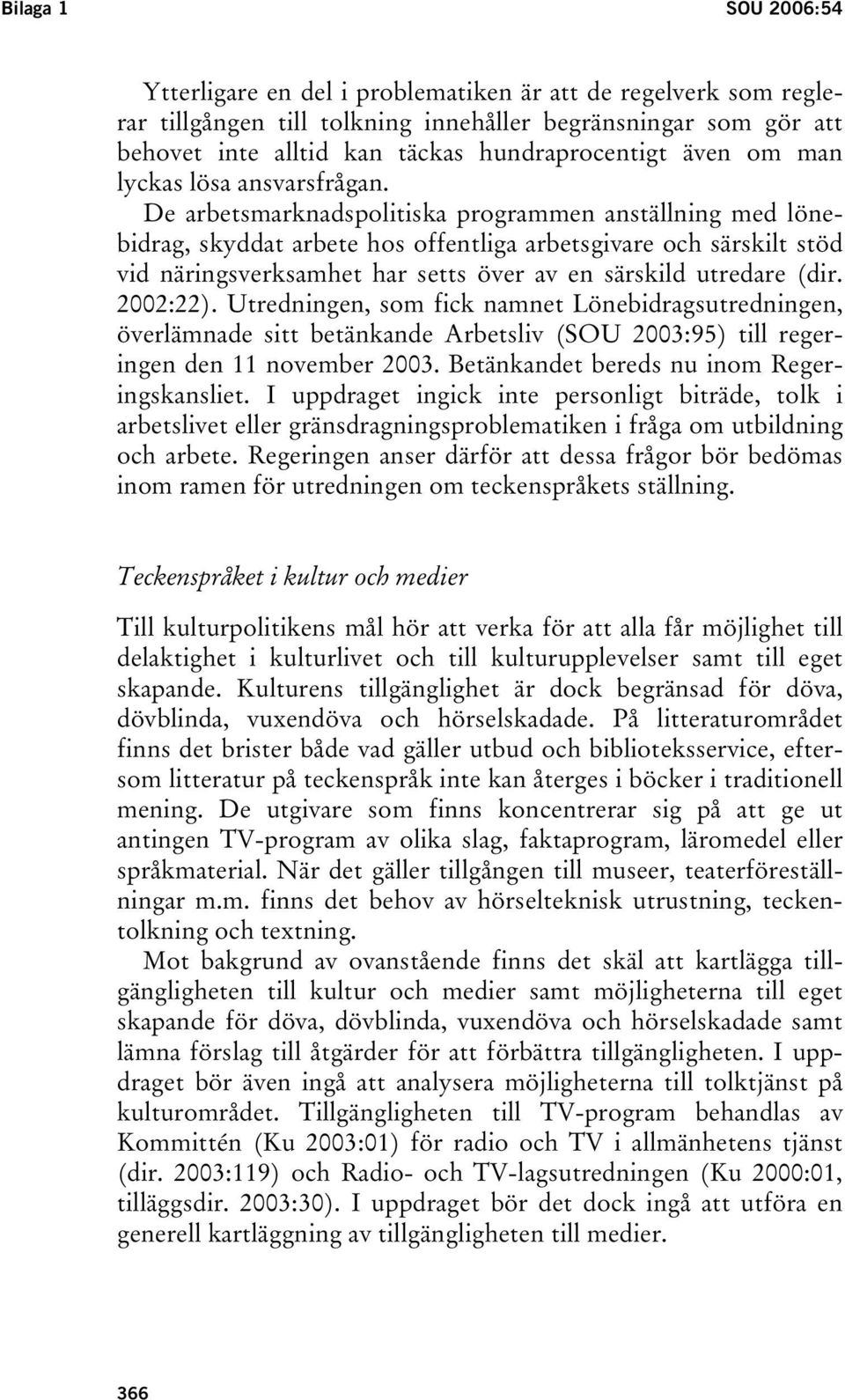 Bilaga 1

SOU 2006:54

Ytterligare en del i problematiken är att de regelverk som reglerar tillgången till tolkning innehåller begränsningar som gör att behovet inte alltid kan täckas hundraprocentigt även om man lyckas lösa ansvarsfrågan. De arbetsmarknadspolitiska programmen anställning med lönebidrag, skyddat arbete hos offentliga arbetsgivare och särskilt stöd vid näringsverksamhet har setts över av en särskild utredare (dir. 2002:22). Utredningen, som fick namnet Lönebidragsutredningen, överlämnade sitt betänkande Arbetsliv (SOU 2003:95) till regeringen den 11 november 2003. Betänkandet bereds nu inom Regeringskansliet. I uppdraget ingick inte personligt biträde, tolk i arbetslivet eller gränsdragningsproblematiken i fråga om utbildning och arbete. Regeringen anser därför att dessa frågor bör bedömas inom ramen för utredningen om teckenspråkets ställning.

Teckenspråket i kultur och medier

Till kulturpolitikens mål hör att verka för att alla får möjlighet till delaktighet i kulturlivet och till kulturupplevelser samt till eget skapande. Kulturens tillgänglighet är dock begränsad för döva, dövblinda, vuxendöva och hörselskadade. På litteraturområdet finns det brister både vad gäller utbud och biblioteksservice, eftersom litteratur på teckenspråk inte kan återges i böcker i traditionell mening. De utgivare som finns koncentrerar sig på att ge ut antingen TV-program av olika slag, faktaprogram, läromedel eller språkmaterial. När det gäller tillgången till museer, teaterföreställningar m.m. finns det behov av hörselteknisk utrustning, teckentolkning och textning.

Mot bakgrund av ovanstående finns det skäl att kartlägga tillgängligheten till kultur och medier samt möjligheterna till eget skapande för döva, dövblinda, vuxendöva och hörselskadade samt lämna förslag till åtgärder för att förbättra tillgängligheten. I uppdraget bör även ingå att analysera möjligheterna till tolktjänst på kulturområdet. Tillgängligheten till TV-program behandlas av Kommittén (Ku 2003:01) för radio och TV i allmänhetens tjänst (dir. 2003:119) och Radio- och TV-lagsutredningen (Ku 2000:01, tilläggsdir. 2003:30). I uppdraget bör det dock ingå att utföra en generell kartläggning av tillgängligheten till medier.

366